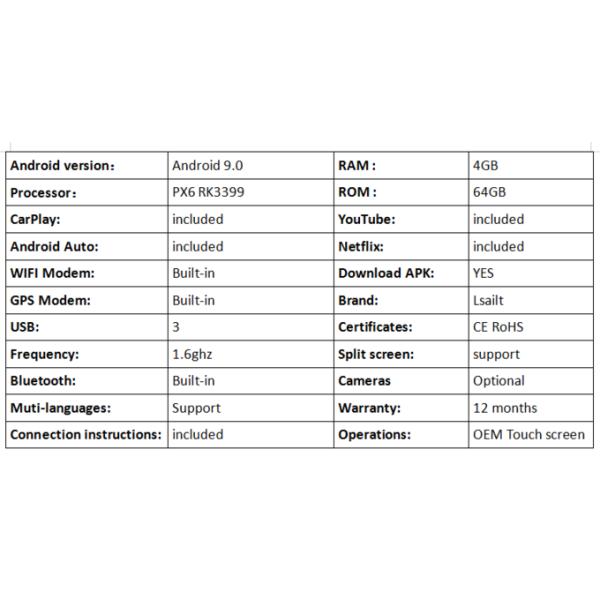 | Android version： | Android 9.0 | RAM： | 4GB |
|---|---|---|---|
| Processor： | PX6 RK3399 | ROM： | 64GB |
| CarPlay: | included | YouTube: | included |
| Android Auto: | included | Netflix: | included |
| WIFI Modem: | Built-in | Download APK: | YES |
| GPS Modem: | Built-in | Brand: | Lsailt |
| USB: | 3 | Certificates: | CE RoHS |
| Frequency: | 1.6ghz | Split screen: | support |
| Bluetooth: | Built-in | Cameras | Optional |
| Muti-languages: | Support | Warranty: | 12 months |
| Connection instructions: | included | Operations: | OEM Touch screen |